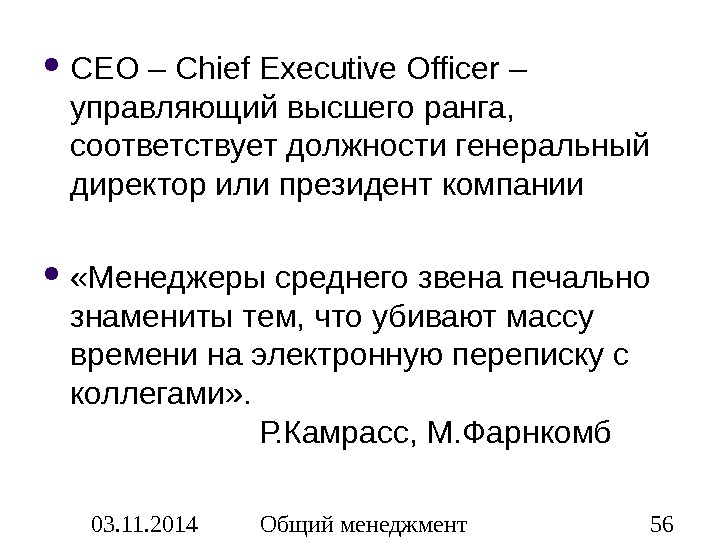 • CEO – Chief Executive Officer – управляющий высшего ранга, соответствует должности генеральный директор или президент компании

• «Менеджеры среднего звена печально знамениты тем, что убивают массу времени на электронную переписку с коллегами».

Р.Камрасс, М.Фарнкомб

03.11.2014 Общий менеджмент 56